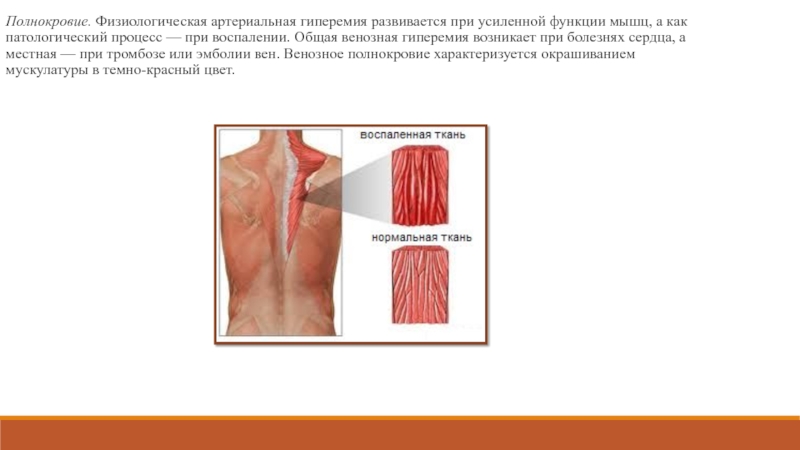 Полнокровие. Физиологическая артериальная гиперемия развивается при усиленной функции мышц, а как патологический процесс — при воспалении. Общая венозная гиперемия возникает при болезнях сердца, а местная — при тромбозе или эмболии вен. Венозное полнокровие характеризуется окрашиванием мускулатуры в темно-красный цвет.

воспаленная ткань

нормальная ткань